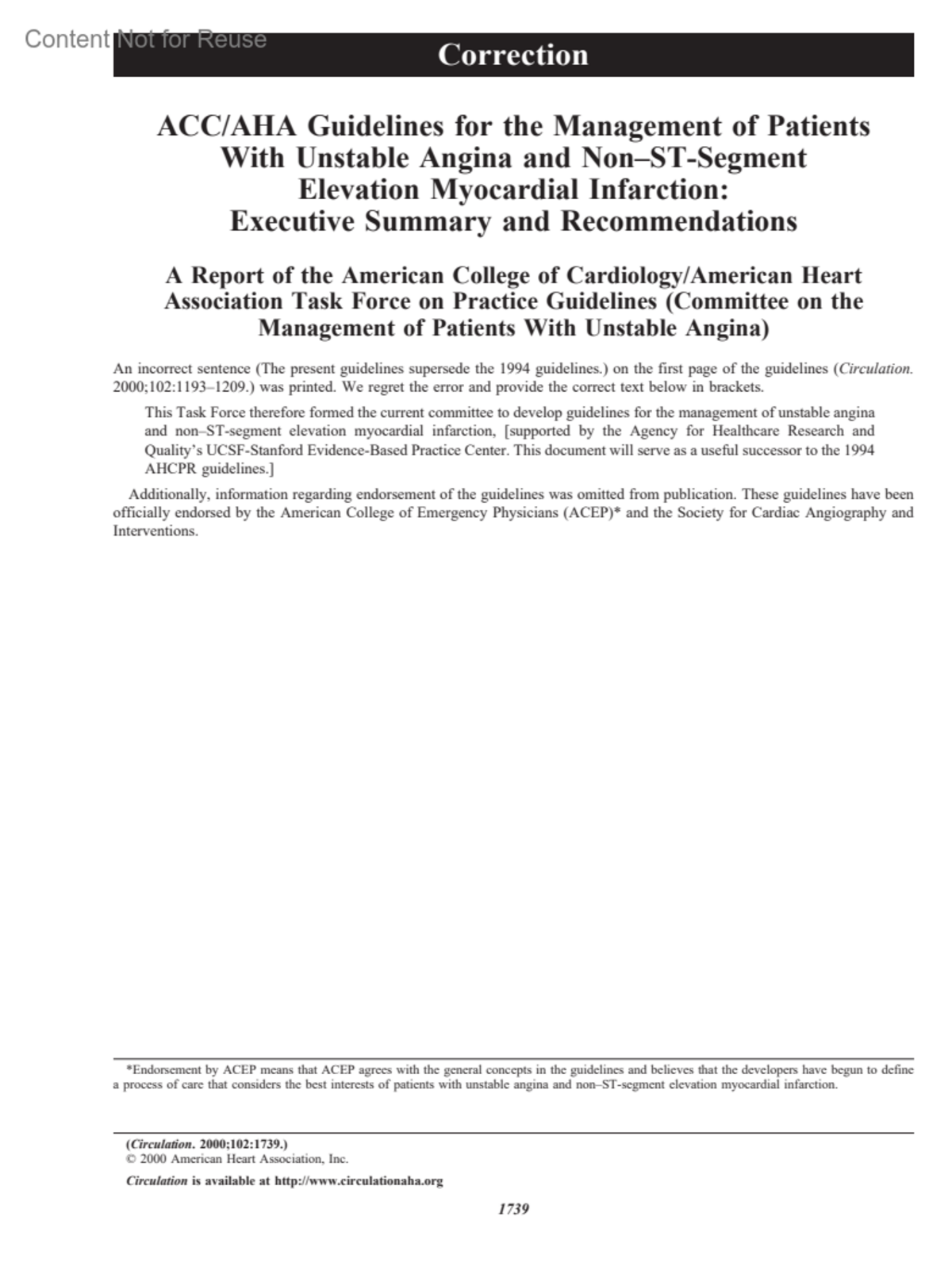 Content Not for Reuse

Correction

ACC/AHA Guidelines for the Management of Patients With Unstable Angina and Non–ST-Segment Elevation Myocardial Infarction: Executive Summary and Recommendations

A Report of the American College of Cardiology/American Heart Association Task Force on Practice Guidelines (Committee on the Management of Patients With Unstable Angina)

An incorrect sentence (The present guidelines supersede the 1994 guidelines.) on the first page of the guidelines (Circulation. 2000;102:1193–1209.) was printed. We regret the error and provide the correct text below in brackets.

This Task Force therefore formed the current committee to develop guidelines for the management of unstable angina and non–ST-segment elevation myocardial infarction, [supported by the Agency for Healthcare Research and Quality's UCSF-Stanford Evidence-Based Practice Center. This document will serve as a useful successor to the 1994 AHCPR guidelines.]

Additionally, information regarding endorsement of the guidelines was omitted from publication. These guidelines have been officially endorsed by the American College of Emergency Physicians (ACEP)* and the Society for Cardiac Angiography and Interventions.

*Endorsement by ACEP means that ACEP agrees with the general concepts in the guidelines and believes that the developers have begun to define a process of care that considers the best interests of patients with unstable angina and non–ST-segment elevation myocardial infarction.

(Circulation. 2000;102:1739.)
© 2000 American Heart Association, Inc.

Circulation is available at http://www.circulationaha.org

1739